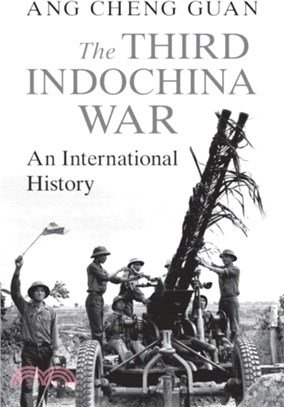 ANG CHENG GUAN

The THIRD INDOCHINA WAR

An International History